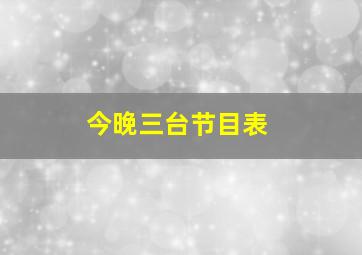 今晚三台节目表